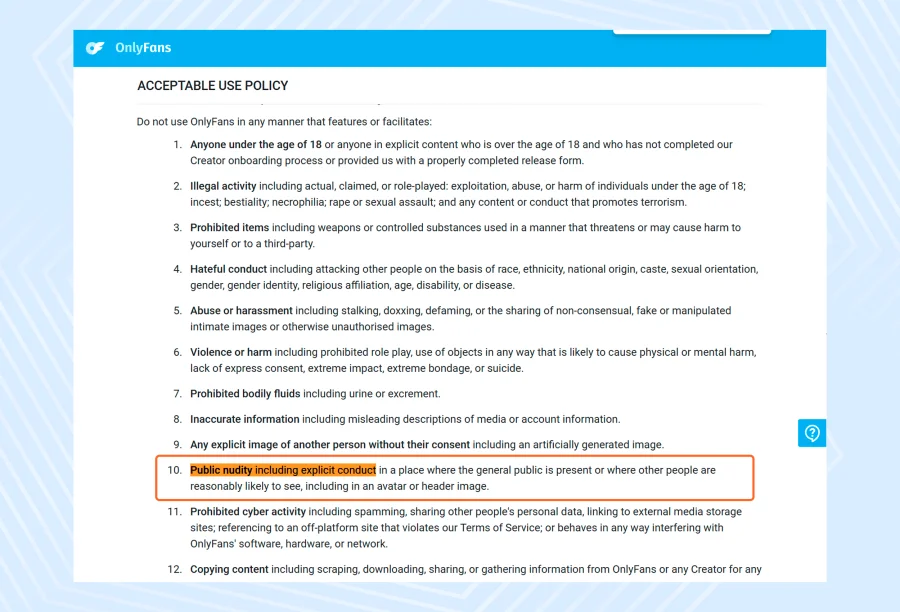 OnlyFans

ACCEPTABLE USE POLICY

Do not use OnlyFans in any manner that features or facilitates:

1. Anyone under the age of 18 or anyone in explicit content who is over the age of 18 and who has not completed our Creator onboarding process or provided us with a properly completed release form.

2. Illegal activity including actual, claimed, or role-played: exploitation, abuse, or harm of individuals under the age of 18; incest; bestiality; necrophilia; rape or sexual assault; and any content or conduct that promotes terrorism.

3. Prohibited items including weapons or controlled substances used in a manner that threatens or may cause harm to yourself or to a third-party.

4. Hateful conduct including attacking other people on the basis of race, ethnicity, national origin, caste, sexual orientation, gender, gender identity, religious affiliation, age, disability, or disease.

5. Abuse or harassment including stalking, doxxing, defaming, or the sharing of non-consensual, fake or manipulated intimate images or otherwise unauthorised images.

6. Violence or harm including prohibited role play, use of objects in any way that is likely to cause physical or mental harm, lack of express consent, extreme impact, extreme bondage, or suicide.

7. Prohibited bodily fluids including urine or excrement.

8. Inaccurate information including misleading descriptions of media or account information.

9. Any explicit image of another person without their consent including an artificially generated image.

10. Public nudity including explicit conduct in a place where the general public is present or where other people are reasonably likely to see, including in an avatar or header image.

11. Prohibited cyber activity including spamming, sharing other people's personal data, linking to external media storage sites; referencing to an off-platform site that violates our Terms of Service; or behaves in any way interfering with OnlyFans' software, hardware, or network.

12. Copying content including scraping, downloading, sharing, or gathering information from OnlyFans or any Creator for any